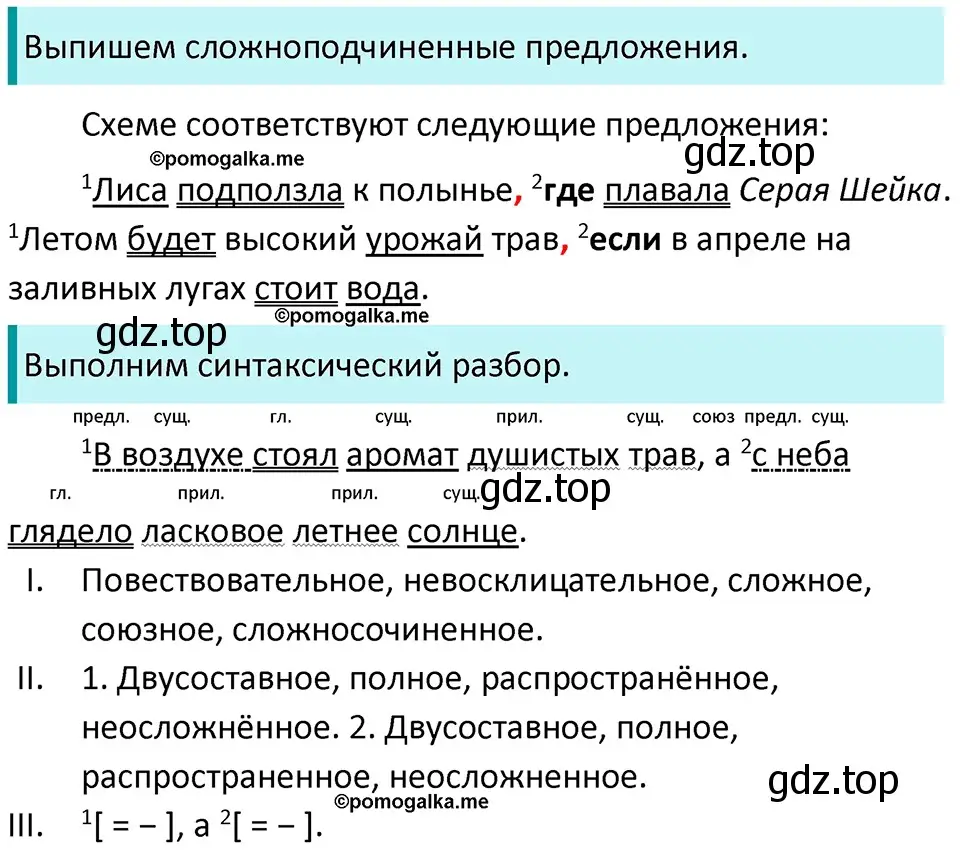 Выпишем сложноподчиненные предложения.

Схеме соответствуют следующие предложения:

©pomogalka.me

gdz.top

$^1$Лиса подползла к полынье, $^2$где плавала Серая Шейка.

$^1$Летом будет высокий урожай трав, $^2$если в апреле на заливных лугах стоит вода.

©pomogalka.me

gdz.top

Выполним синтаксический разбор.

предл. сущ. гл. сущ. прил. сущ. союз предл. сущ.

$^1$В воздухе стоял аромат душистых трав, а $^2$с неба

гл. прил. прил. сущ.

gdz.top

глядело ласковое летнее солнце.

I. Повествовательное, невосклицательное, сложное, союзное, сложносочиненное.

II. 1. Двусоставное, полное, распространённое, неосложнённое. 2. Двусоставное, полное, распространенное, неосложненное.

gdz.top

©pomogalka.me

III. $^1$[ = – ], а $^2$[ = – ].